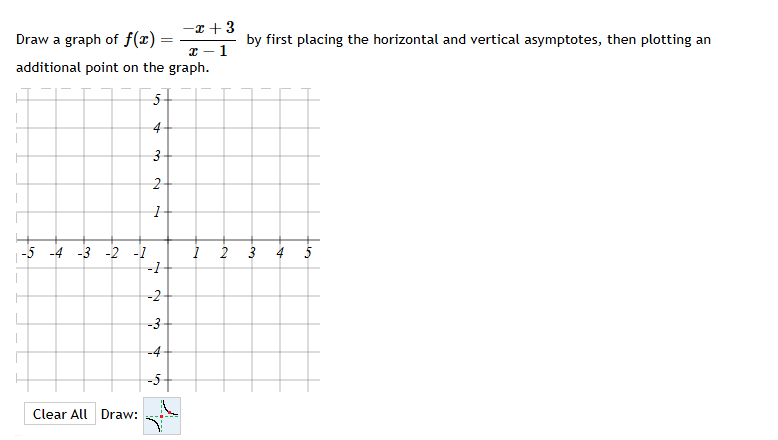 Draw a graph of $f(x) = \frac{-x+3}{x-1}$ by first placing the horizontal and vertical asymptotes, then plotting an additional point on the graph.

5
4
3
2
1
-5 -4 -3 -2 -1 1 2 3 4 5
-1
-2
-3
-4
-5

Clear All Draw: